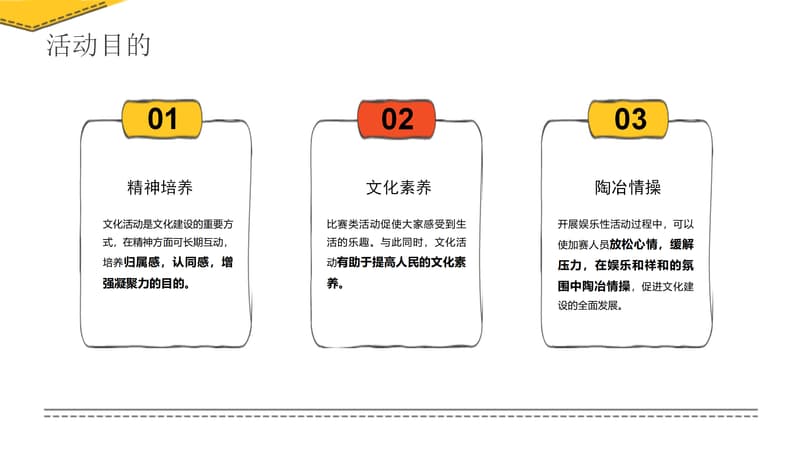 活动目的

01

精神培养

文化活动是文化建设的重要方式，在精神方面可长期互动，培养归属感，认同感，增强凝聚力的目的。

02

文化素养

比赛类活动促使大家感受到生活的乐趣。与此同时，文化活动有助于提高人民的文化素养。

03

陶冶情操

开展娱乐性活动过程中，可以使加赛人员放松心情，缓解压力，在娱乐和祥和的氛围中陶冶情操，促进文化建设的全面发展。